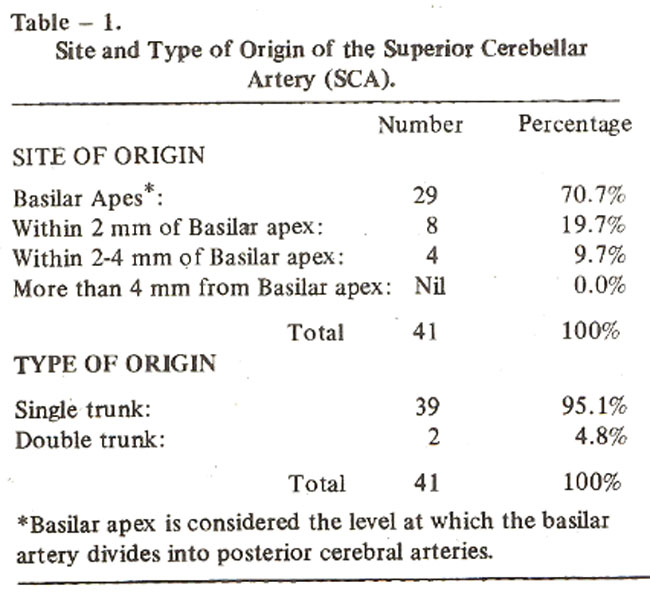 Table – 1.

Site and Type of Origin of the Superior Cerebellar Artery (SCA).

| | Number | Percentage |
|---|---|---|
| SITE OF ORIGIN | | |
| Basilar Apes*: | 29 | 70.7% |
| Within 2 mm of Basilar apex: | 8 | 19.7% |
| Within 2-4 mm of Basilar apex: | 4 | 9.7% |
| More than 4 mm from Basilar apex: | Nil | 0.0% |
| Total | 41 | 100% |
| TYPE OF ORIGIN | | |
| Single trunk: | 39 | 95.1% |
| Double trunk: | 2 | 4.8% |
| Total | 41 | 100% |

*Basilar apex is considered the level at which the basilar artery divides into posterior cerebral arteries.